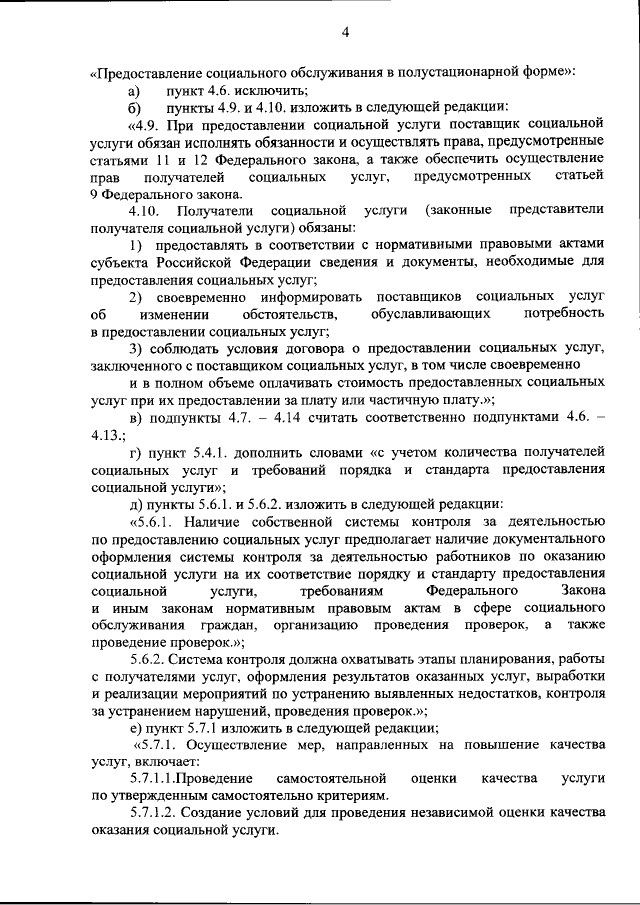 4

«Предоставление социального обслуживания в полустационарной форме»:

а) пункт 4.6. исключить;

б) пункты 4.9. и 4.10. изложить в следующей редакции:

«4.9. При предоставлении социальной услуги поставщик социальной услуги обязан исполнять обязанности и осуществлять права, предусмотренные статьями 11 и 12 Федерального закона, а также обеспечить осуществление прав получателей социальных услуг, предусмотренных статьей 9 Федерального закона.

4.10. Получатели социальной услуги (законные представители получателя социальной услуги) обязаны:

1) предоставлять в соответствии с нормативными правовыми актами субъекта Российской Федерации сведения и документы, необходимые для предоставления социальных услуг;

2) своевременно информировать поставщиков социальных услуг об изменении обстоятельств, обуславливающих потребность в предоставлении социальных услуг;

3) соблюдать условия договора о предоставлении социальных услуг, заключенного с поставщиком социальных услуг, в том числе своевременно

и в полном объеме оплачивать стоимость предоставленных социальных услуг при их предоставлении за плату или частичную плату.»;

в) подпункты 4.7. – 4.14 считать соответственно подпунктами 4.6. – 4.13.;

г) пункт 5.4.1. дополнить словами «с учетом количества получателей социальных услуг и требований порядка и стандарта предоставления социальной услуги»;

д) пункты 5.6.1. и 5.6.2. изложить в следующей редакции:

«5.6.1. Наличие собственной системы контроля за деятельностью по предоставлению социальных услуг предполагает наличие документального оформления системы контроля за деятельностью работников по оказанию социальной услуги на их соответствие порядку и стандарту предоставления социальной услуги, требованиям Федерального Закона и иным законам нормативным правовым актам в сфере социального обслуживания граждан, организацию проведения проверок, а также проведение проверок.»;

5.6.2. Система контроля должна охватывать этапы планирования, работы с получателями услуг, оформления результатов оказанных услуг, выработки и реализации мероприятий по устранению выявленных недостатков, контроля за устранением нарушений, проведения проверок.»;

е) пункт 5.7.1 изложить в следующей редакции;

«5.7.1. Осуществление мер, направленных на повышение качества услуг, включает:

5.7.1.1.Проведение самостоятельной оценки качества услуги по утвержденным самостоятельно критериям.

5.7.1.2. Создание условий для проведения независимой оценки качества оказания социальной услуги.